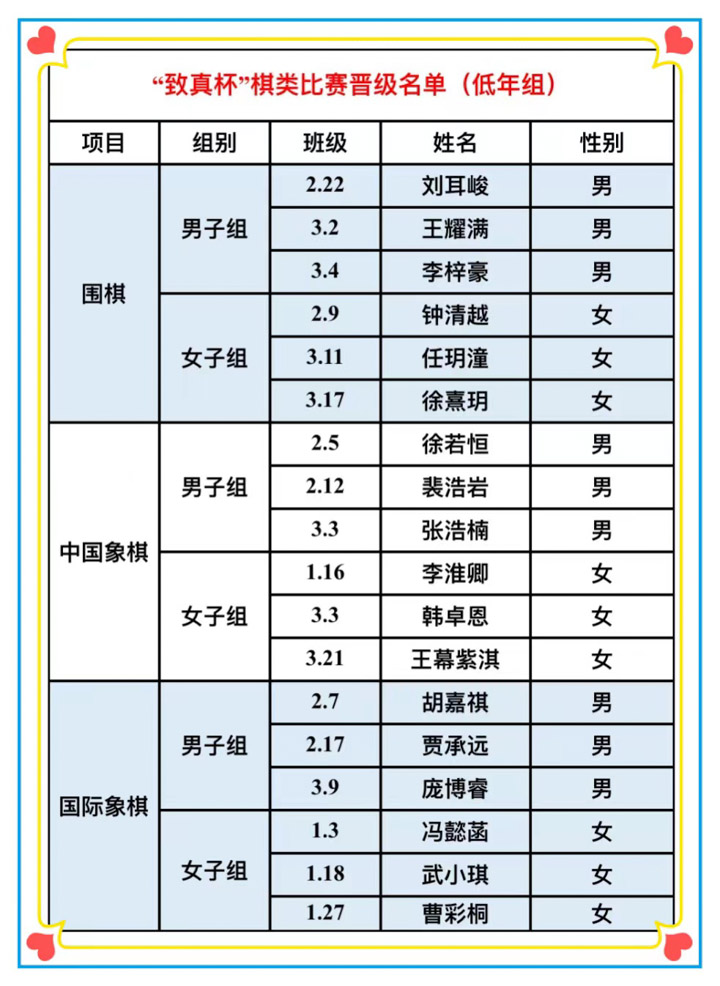 “致真杯”棋类比赛晋级名单（低年组）

| 项目 | 组别 | 班级 | 姓名 | 性别 |
|---|---|---|---|---|
| 围棋 | 男子组 | 2.22 | 刘耳峻 | 男 |
| | | 3.2 | 王耀满 | 男 |
| | | 3.4 | 李梓豪 | 男 |
| | 女子组 | 2.9 | 钟清越 | 女 |
| | | 3.11 | 任玥潼 | 女 |
| | | 3.17 | 徐熹玥 | 女 |
| 中国象棋 | 男子组 | 2.5 | 徐若恒 | 男 |
| | | 2.12 | 裴浩岩 | 男 |
| | | 3.3 | 张浩楠 | 男 |
| | 女子组 | 1.16 | 李淮卿 | 女 |
| | | 3.3 | 韩卓恩 | 女 |
| | | 3.21 | 王幕紫淇 | 女 |
| 国际象棋 | 男子组 | 2.7 | 胡嘉祺 | 男 |
| | | 2.17 | 贾承远 | 男 |
| | | 3.9 | 庞博睿 | 男 |
| | 女子组 | 1.3 | 冯懿菡 | 女 |
| | | 1.18 | 武小琪 | 女 |
| | | 1.27 | 曹彩桐 | 女 |